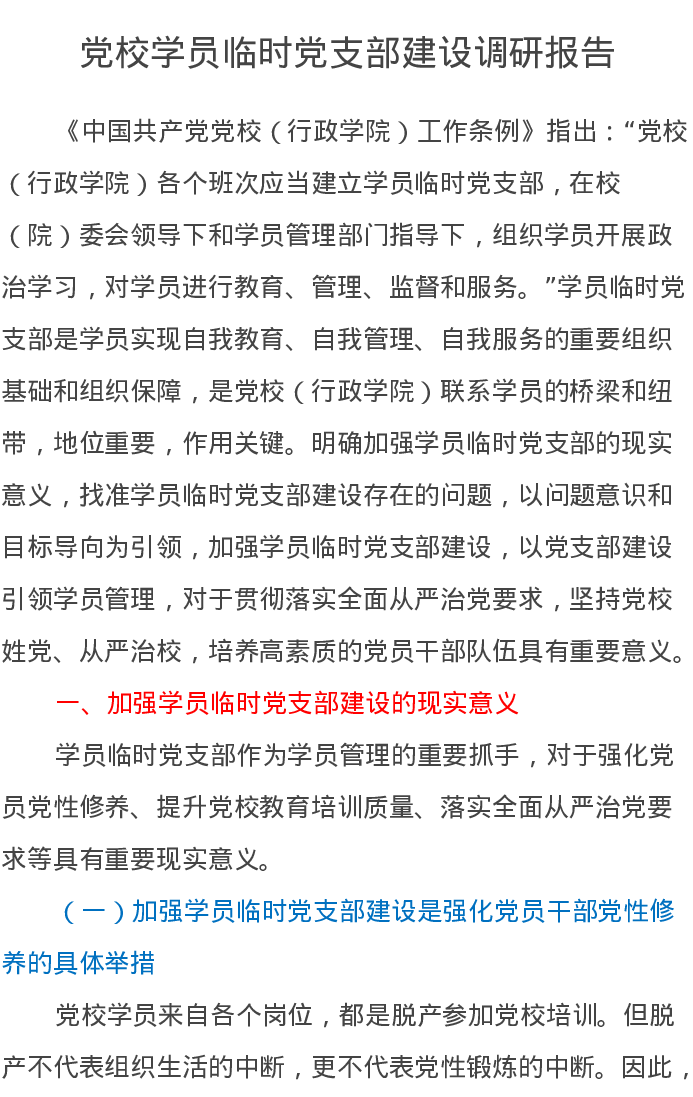 党校学员临时党支部建设调研报告

《中国共产党党校（行政学院）工作条例》指出：“党校（行政学院）各个班次应当建立学员临时党支部，在校（院）委会领导下和学员管理部门指导下，组织学员开展政治学习，对学员进行教育、管理、监督和服务。”学员临时党支部是学员实现自我教育、自我管理、自我服务的重要组织基础和组织保障，是党校（行政学院）联系学员的桥梁和纽带，地位重要，作用关键。明确加强学员临时党支部的现实意义，找准学员临时党支部建设存在的问题，以问题意识和目标导向为引领，加强学员临时党支部建设，以党支部建设引领学员管理，对于贯彻落实全面从严治党要求，坚持党校姓党、从严治校，培养高素质的党员干部队伍具有重要意义。

一、加强学员临时党支部建设的现实意义

学员临时党支部作为学员管理的重要抓手，对于强化党员党性修养、提升党校教育培训质量、落实全面从严治党要求等具有重要现实意义。

（一）加强学员临时党支部建设是强化党员干部党性修养的具体举措

党校学员来自各个岗位，都是脱产参加党校培训。但脱产不代表组织生活的中断，更不代表党性锻炼的中断。因此，